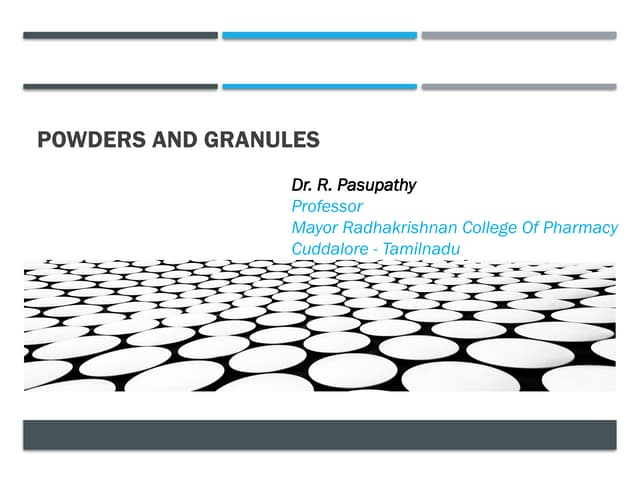 POWDERS AND GRANULES

Dr. R. Pasupathy
Professor
Mayor Radhakrishnan College Of Pharmacy
Cuddalore - Tamilnadu